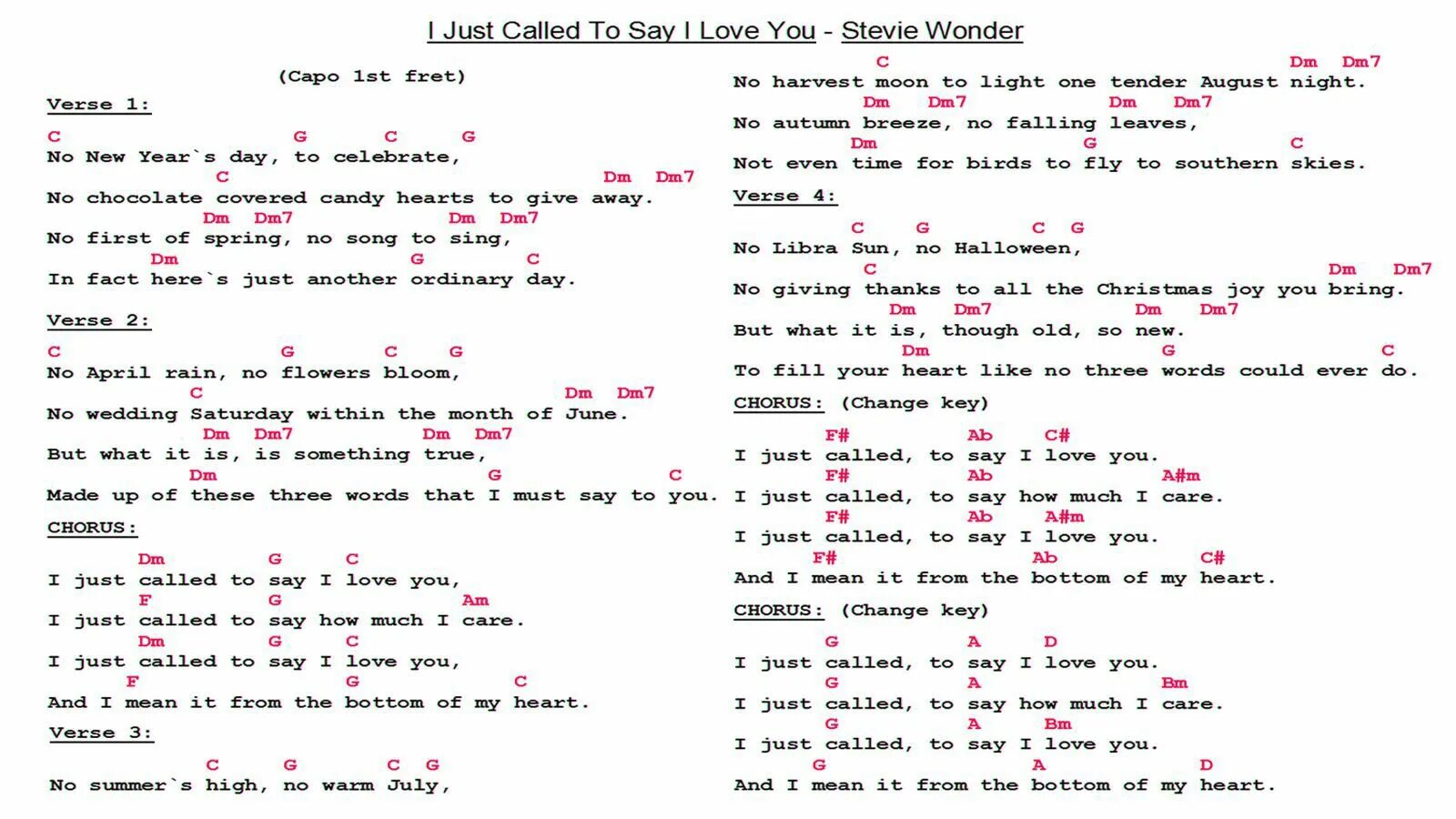 I Just Called To Say I Love You - Stevie Wonder

(Capo 1st fret)

Verse 1:

C G C G
No New Year`s day, to celebrate,
C Dm Dm7
No chocolate covered candy hearts to give away.
Dm Dm7 Dm Dm7
No first of spring, no song to sing,
Dm G C
In fact here`s just another ordinary day.

Verse 2:

C G C G
No April rain, no flowers bloom,
C Dm Dm7
No wedding Saturday within the month of June.
Dm Dm7 Dm Dm7
But what it is, is something true,
Dm G C
Made up of these three words that I must say to you.

CHORUS:

Dm G C
I just called to say I love you,
F G Am
I just called to say how much I care.
Dm G C
I just called to say I love you,
F G C
And I mean it from the bottom of my heart.

Verse 3:

C G C G
No summer`s high, no warm July,
C Dm Dm7
No harvest moon to light one tender August night.
Dm Dm7 Dm Dm7
No autumn breeze, no falling leaves,
Dm G C
Not even time for birds to fly to southern skies.

Verse 4:

C G C G
No Libra Sun, no Halloween,
C Dm Dm7
No giving thanks to all the Christmas joy you bring.
Dm Dm7 Dm Dm7
But what it is, though old, so new.
Dm G C
To fill your heart like no three words could ever do.

CHORUS: (Change key)

F# Ab C#
I just called, to say I love you.
F# Ab A#m
I just called, to say how much I care.
F# Ab A#m
I just called, to say I love you.
F# Ab C#
And I mean it from the bottom of my heart.

CHORUS: (Change key)

G A D
I just called, to say I love you.
G A Bm
I just called, to say how much I care.
G A Bm
I just called, to say I love you.
G A D
And I mean it from the bottom of my heart.